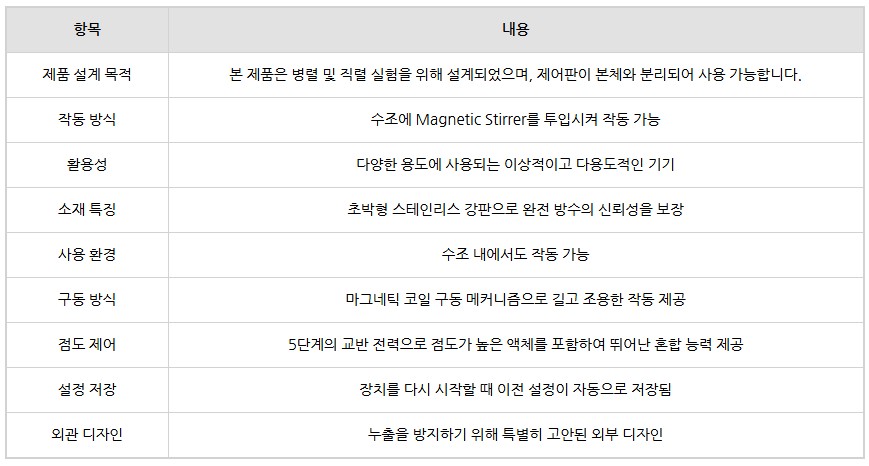 | 항목 | 내용 |
|---|---|
| 제품 설계 목적 | 본 제품은 병렬 및 직렬 실험을 위해 설계되었으며, 제어판이 본체와 분리되어 사용 가능합니다. |
| 작동 방식 | 수조에 Magnetic Stirrer를 투입시켜 작동 가능 |
| 활용성 | 다양한 용도에 사용되는 이상적이고 다용도적인 기기 |
| 소재 특징 | 초박형 스테인리스 강판으로 완전 방수의 신뢰성을 보장 |
| 사용 환경 | 수조 내에서도 작동 가능 |
| 구동 방식 | 마그네틱 코일 구동 메커니즘으로 길고 조용한 작동 제공 |
| 점도 제어 | 5단계의 교반 전력으로 점도가 높은 액체를 포함하여 뛰어난 혼합 능력 제공 |
| 설정 저장 | 장치를 다시 시작할 때 이전 설정이 자동으로 저장됨 |
| 외관 디자인 | 누출을 방지하기 위해 특별히 고안된 외부 디자인 |